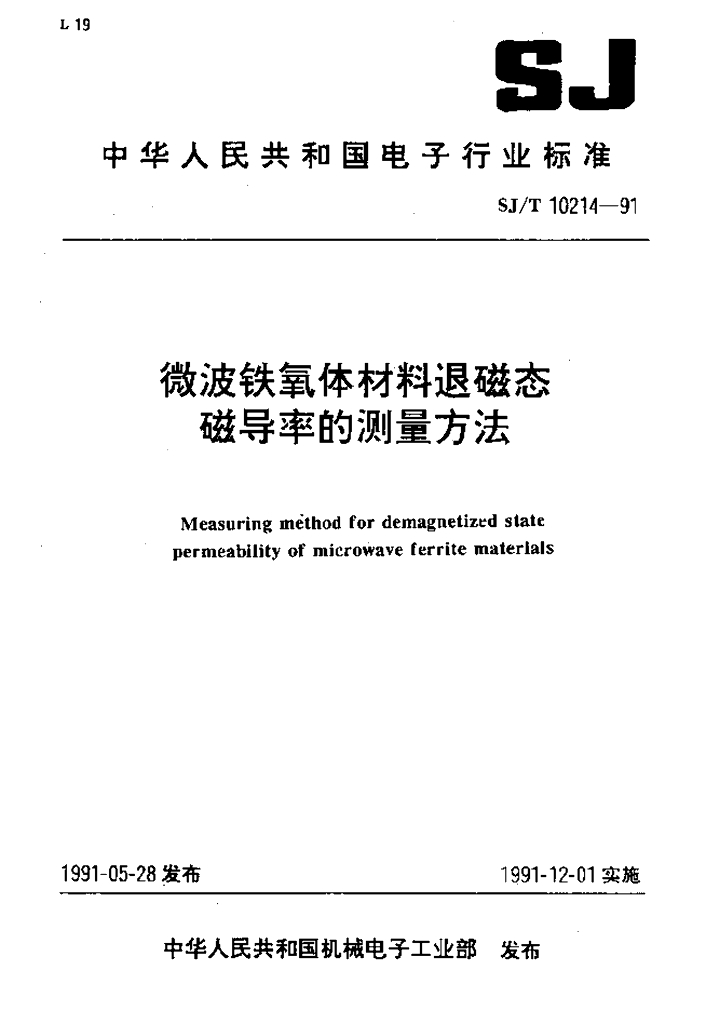 L 19

SJ

中华人民共和国电子行业标准

SJ/T 10214—91

微波铁氧体材料退磁态磁导率的测量方法

Measuring method for demagnetized state permeability of microwave ferrite materials

1991-05-28 发布

1991-12-01 实施

中华人民共和国机械电子工业部 发布